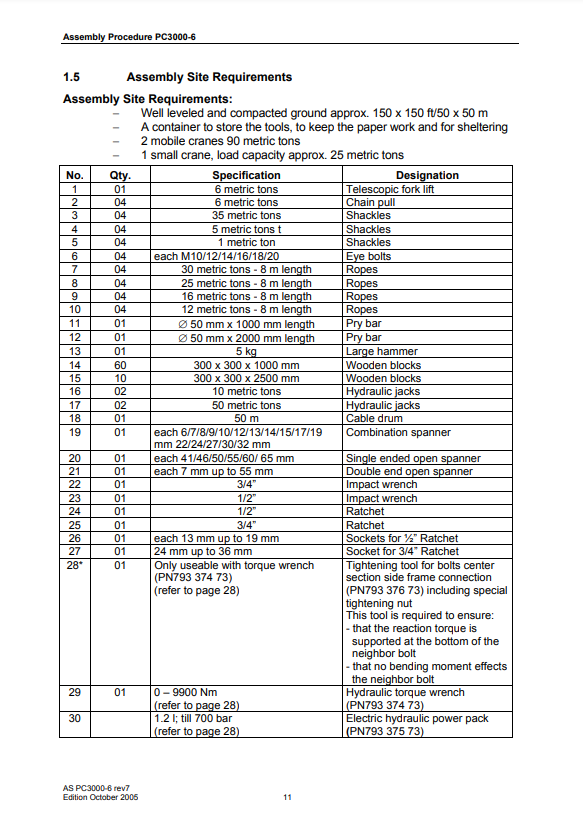 Assembly Procedure PC3000-6

1.5 Assembly Site Requirements

Assembly Site Requirements:
– Well leveled and compacted ground approx. 150 x 150 ft/50 x 50 m
– A container to store the tools, to keep the paper work and for sheltering
– 2 mobile cranes 90 metric tons
– 1 small crane, load capacity approx. 25 metric tons

| No. | Qty. | Specification | Designation |
|---|---|---|---|
| 1 | 01 | 6 metric tons | Telescopic fork lift |
| 2 | 04 | 6 metric tons | Chain pull |
| 3 | 04 | 35 metric tons | Shackles |
| 4 | 04 | 5 metric tons t | Shackles |
| 5 | 04 | 1 metric ton | Shackles |
| 6 | 04 | each M10/12/14/16/18/20 | Eye bolts |
| 7 | 04 | 30 metric tons - 8 m length | Ropes |
| 8 | 04 | 25 metric tons - 8 m length | Ropes |
| 9 | 04 | 16 metric tons - 8 m length | Ropes |
| 10 | 04 | 12 metric tons - 8 m length | Ropes |
| 11 | 01 | ∅ 50 mm x 1000 mm length | Pry bar |
| 12 | 01 | ∅ 50 mm x 2000 mm length | Pry bar |
| 13 | 01 | 5 kg | Large hammer |
| 14 | 60 | 300 x 300 x 1000 mm | Wooden blocks |
| 15 | 10 | 300 x 300 x 2500 mm | Wooden blocks |
| 16 | 02 | 10 metric tons | Hydraulic jacks |
| 17 | 02 | 50 metric tons | Hydraulic jacks |
| 18 | 01 | 50 m | Cable drum |
| 19 | 01 | each 6/7/8/9/10/12/13/14/15/17/19 mm 22/24/27/30/32 mm | Combination spanner |
| 20 | 01 | each 41/46/50/55/60/ 65 mm | Single ended open spanner |
| 21 | 01 | each 7 mm up to 55 mm | Double end open spanner |
| 22 | 01 | 3/4" | Impact wrench |
| 23 | 01 | 1/2" | Impact wrench |
| 24 | 01 | 1/2" | Ratchet |
| 25 | 01 | 3/4" | Ratchet |
| 26 | 01 | each 13 mm up to 19 mm | Sockets for ½" Ratchet |
| 27 | 01 | 24 mm up to 36 mm | Socket for 3/4" Ratchet |
| 28* | 01 | Only useable with torque wrench (PN793 374 73) (refer to page 28) | Tightening tool for bolts center section side frame connection (PN793 376 73) including special tightening nut This tool is required to ensure: - that the reaction torque is supported at the bottom of the neighbor bolt - that no bending moment effects the neighbor bolt |
| 29 | 01 | 0 – 9900 Nm (refer to page 28) | Hydraulic torque wrench (PN793 374 73) |
| 30 | | 1.2 l; till 700 bar (refer to page 28) | Electric hydraulic power pack (PN793 375 73) |

AS PC3000-6 rev7
Edition October 2005
11